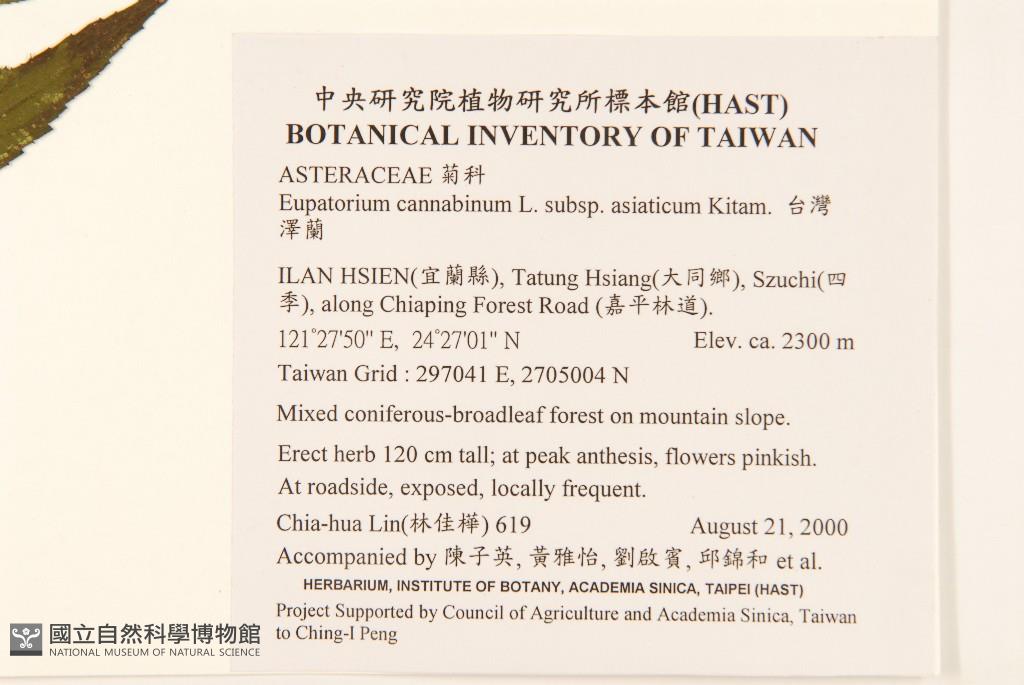 中央研究院植物研究所標本館(HAST)
BOTANICAL INVENTORY OF TAIWAN

ASTERACEAE 菊科
Eupatorium cannabinum L. subsp. asiaticum Kitam. 台灣澤蘭

ILAN HSIEN(宜蘭縣), Tatung Hsiang(大同鄉), Szuchi(四季), along Chiaping Forest Road (嘉平林道).
121°27'50" E, 24°27'01" N Elev. ca. 2300 m
Taiwan Grid : 297041 E, 2705004 N

Mixed coniferous-broadleaf forest on mountain slope.

Erect herb 120 cm tall; at peak anthesis, flowers pinkish.
At roadside, exposed, locally frequent.

Chia-hua Lin(林佳樺) 619 August 21, 2000
Accompanied by 陳子英, 黃雅怡, 劉啟賓, 邱錦和 et al.
HERBARIUM, INSTITUTE OF BOTANY, ACADEMIA SINICA, TAIPEI (HAST)
Project Supported by Council of Agriculture and Academia Sinica, Taiwan to Ching-I Peng

國立自然科學博物館
NATIONAL MUSEUM OF NATURAL SCIENCE